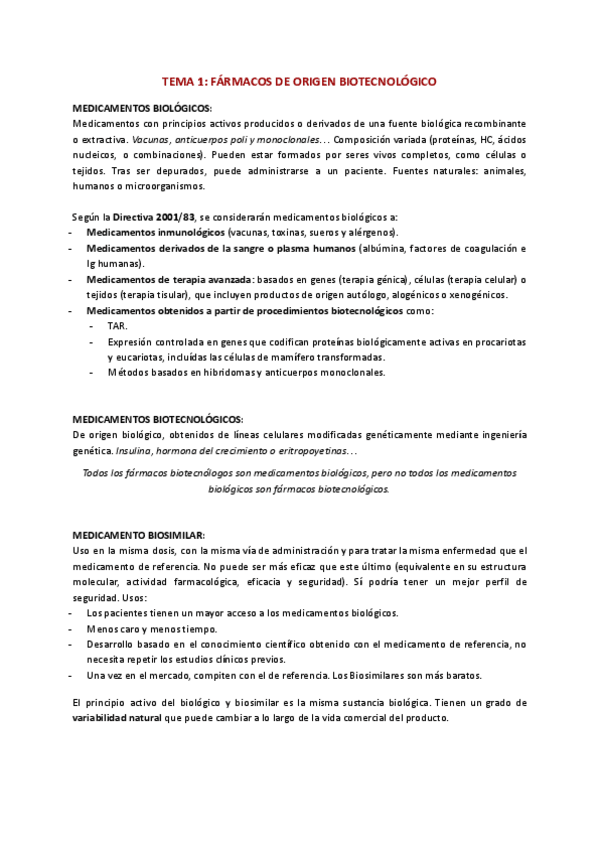 TEMA 1: FÁRMACOS DE ORIGEN BIOTECNOLÓGICO

MEDICAMENTOS BIOLÓGICOS:
Medicamentos con principios activos producidos o derivados de una fuente biológica recombinante o extractiva. Vacunas, anticuerpos poli y monoclonales… Composición variada (proteínas, HC, ácidos nucleicos, o combinaciones). Pueden estar formados por seres vivos completos, como células o tejidos. Tras ser depurados, puede administrarse a un paciente. Fuentes naturales: animales, humanos o microorganismos.

Según la Directiva 2001/83, se considerarán medicamentos biológicos a:
- Medicamentos inmunológicos (vacunas, toxinas, sueros y alérgenos).
- Medicamentos derivados de la sangre o plasma humanos (albúmina, factores de coagulación e Ig humanas).
- Medicamentos de terapia avanzada: basados en genes (terapia génica), células (terapia celular) o tejidos (terapia tisular), que incluyen productos de origen autólogo, alogénicos o xenogénicos.
- Medicamentos obtenidos a partir de procedimientos biotecnológicos como:
  - TAR.
  - Expresión controlada en genes que codifican proteínas biológicamente activas en procariotas y eucariotas, incluídas las células de mamífero transformadas.
  - Métodos basados en hibridomas y anticuerpos monoclonales.

MEDICAMENTOS BIOTECNOLÓGICOS:
De origen biológico, obtenidos de líneas celulares modificadas genéticamente mediante ingeniería genética. Insulina, hormona del crecimiento o eritropoyetinas…

Todos los fármacos biotecnólogos son medicamentos biológicos, pero no todos los medicamentos biológicos son fármacos biotecnológicos.

MEDICAMENTO BIOSIMILAR:
Uso en la misma dosis, con la misma vía de administración y para tratar la misma enfermedad que el medicamento de referencia. No puede ser más eficaz que este último (equivalente en su estructura molecular, actividad farmacológica, eficacia y seguridad). Sí podría tener un mejor perfil de seguridad. Usos:
- Los pacientes tienen un mayor acceso a los medicamentos biológicos.
- Menos caro y menos tiempo.
- Desarrollo basado en el conocimiento científico obtenido con el medicamento de referencia, no necesita repetir los estudios clínicos previos.
- Una vez en el mercado, compiten con el de referencia. Los Biosimilares son más baratos.

El principio activo del biológico y biosimilar es la misma sustancia biológica. Tienen un grado de variabilidad natural que puede cambiar a lo largo de la vida comercial del producto.